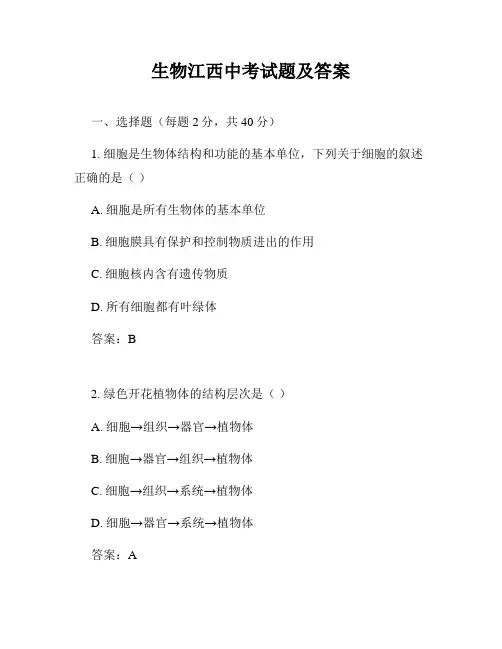 生物江西中考试题及答案

一、选择题（每题 2 分，共 40 分）

1. 细胞是生物体结构和功能的基本单位，下列关于细胞的叙述正确的是（ ）

A. 细胞是所有生物体的基本单位

B. 细胞膜具有保护和控制物质进出的作用

C. 细胞核内含有遗传物质

D. 所有细胞都有叶绿体

答案：B

2. 绿色开花植物体的结构层次是（ ）

A. 细胞→组织→器官→植物体

B. 细胞→器官→组织→植物体

C. 细胞→组织→系统→植物体

D. 细胞→器官→系统→植物体

答案：A